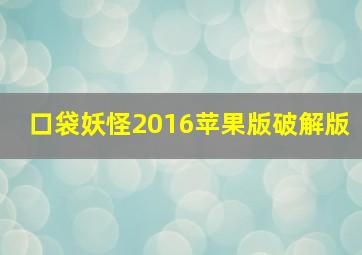 口袋妖怪2016苹果版破解版